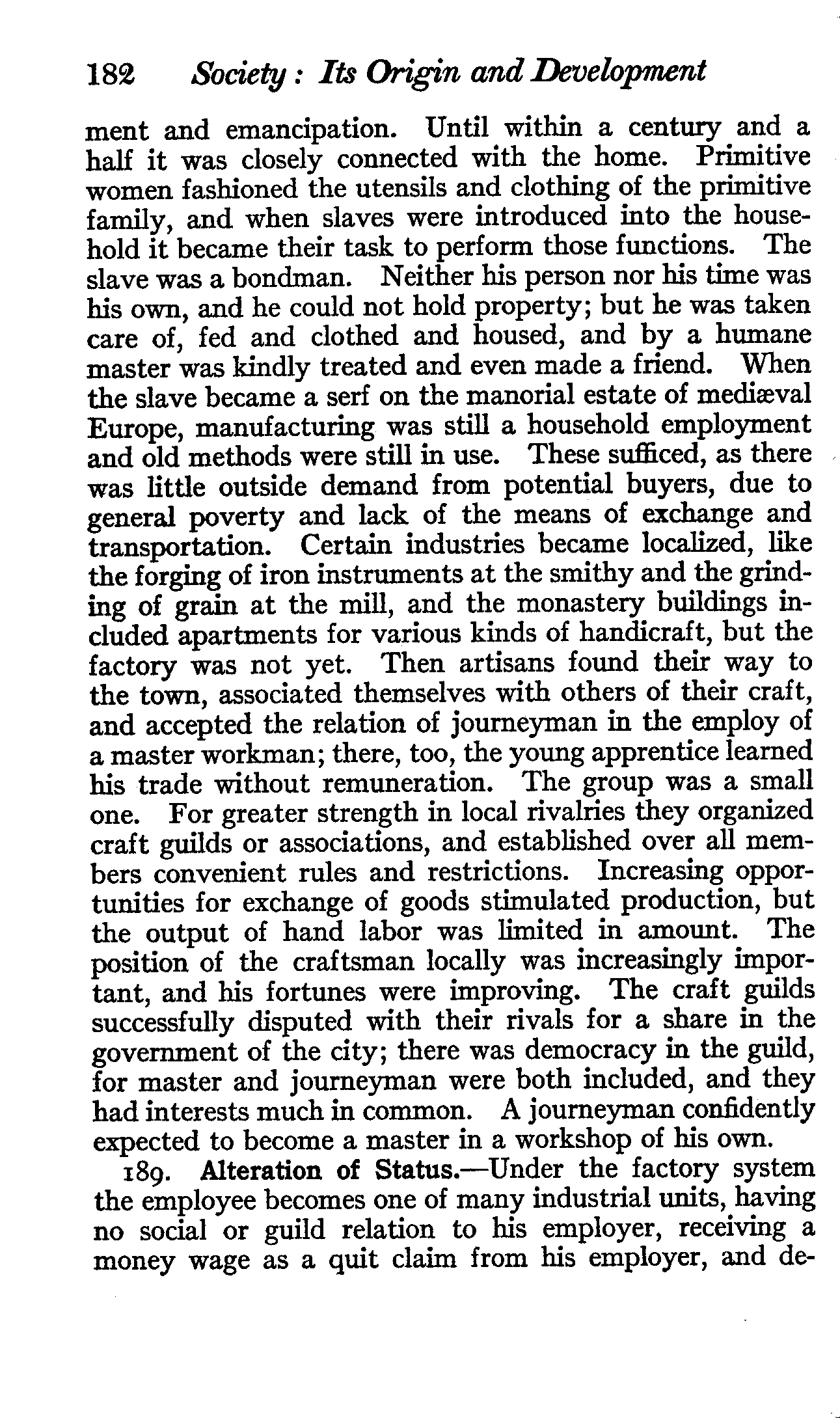 182 Society: Its Origin and Development

ment and emancipation. Until within a century and a half it was closely connected with the home. Primitive women fashioned the utensils and clothing of the primitive family, and when slaves were introduced into the household it became their task to perform those functions. The slave was a bondman. Neither his person nor his time was his own, and he could not hold property; but he was taken care of, fed and clothed and housed, and by a humane master was kindly treated and even made a friend. When the slave became a serf on the manorial estate of mediæval Europe, manufacturing was still a household employment and old methods were still in use. These sufficed, as there was little outside demand from potential buyers, due to general poverty and lack of the means of exchange and transportation. Certain industries became localized, like the forging of iron instruments at the smithy and the grinding of grain at the mill, and the monastery buildings included apartments for various kinds of handicraft, but the factory was not yet. Then artisans found their way to the town, associated themselves with others of their craft, and accepted the relation of journeyman in the employ of a master workman; there, too, the young apprentice learned his trade without remuneration. The group was a small one. For greater strength in local rivalries they organized craft guilds or associations, and established over all members convenient rules and restrictions. Increasing opportunities for exchange of goods stimulated production, but the output of hand labor was limited in amount. The position of the craftsman locally was increasingly important, and his fortunes were improving. The craft guilds successfully disputed with their rivals for a share in the government of the city; there was democracy in the guild, for master and journeyman were both included, and they had interests much in common. A journeyman confidently expected to become a master in a workshop of his own.

189. Alteration of Status.—Under the factory system the employee becomes one of many industrial units, having no social or guild relation to his employer, receiving a money wage as a quit claim from his employer, and de-